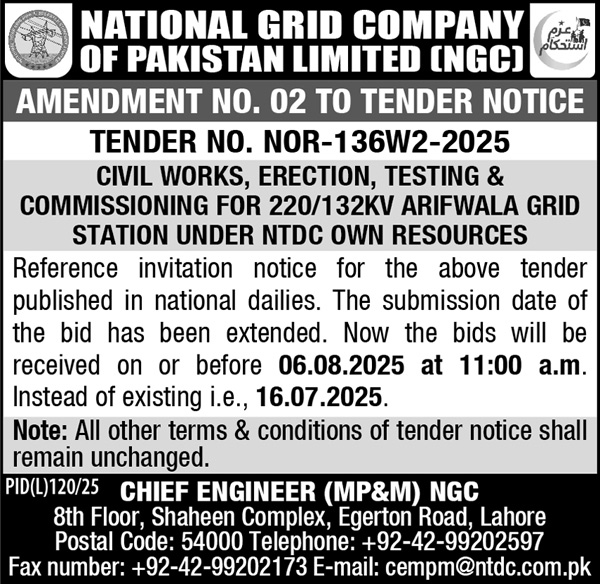 NATIONAL GRID COMPANY OF PAKISTAN LIMITED (NGC)

عزم استحکام

AMENDMENT NO. 02 TO TENDER NOTICE

TENDER NO. NOR-136W2-2025

CIVIL WORKS, ERECTION, TESTING & COMMISSIONING FOR 220/132KV ARIFWALA GRID STATION UNDER NTDC OWN RESOURCES

Reference invitation notice for the above tender published in national dailies. The submission date of the bid has been extended. Now the bids will be received on or before 06.08.2025 at 11:00 a.m. Instead of existing i.e., 16.07.2025.

Note: All other terms & conditions of tender notice shall remain unchanged.

PID(L)120/25

CHIEF ENGINEER (MP&M) NGC
8th Floor, Shaheen Complex, Egerton Road, Lahore
Postal Code: 54000 Telephone: +92-42-99202597
Fax number: +92-42-99202173 E-mail: cempm@ntdc.com.pk